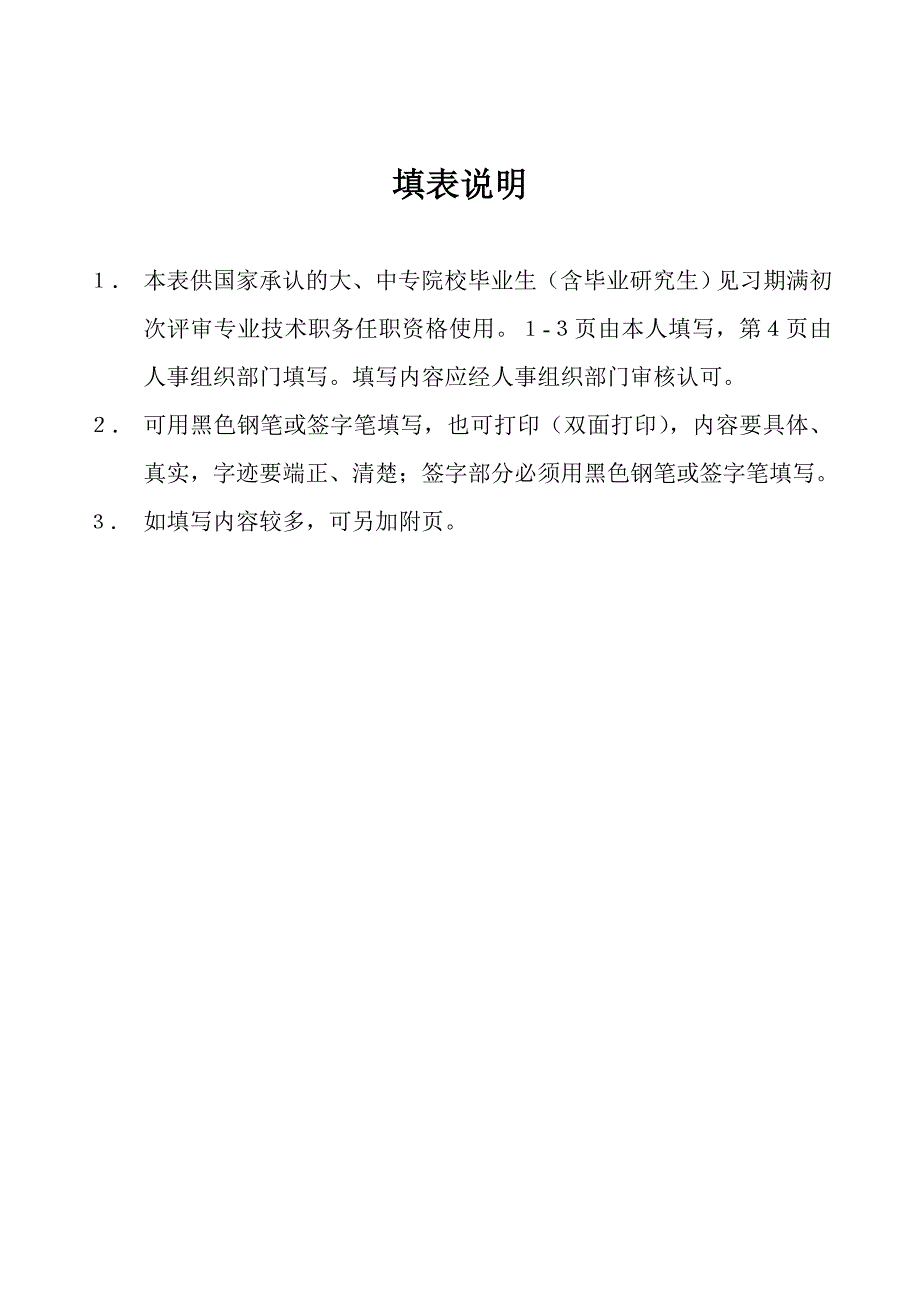 填表说明

1． 本表供国家承认的大、中专院校毕业生（含毕业研究生）见习期满初次评审专业技术职务任职资格使用。1-3页由本人填写，第4页由人事组织部门填写。填写内容应经人事组织部门审核认可。

2． 可用黑色钢笔或签字笔填写，也可打印（双面打印），内容要具体、真实，字迹要端正、清楚；签字部分必须用黑色钢笔或签字笔填写。

3． 如填写内容较多，可另加附页。